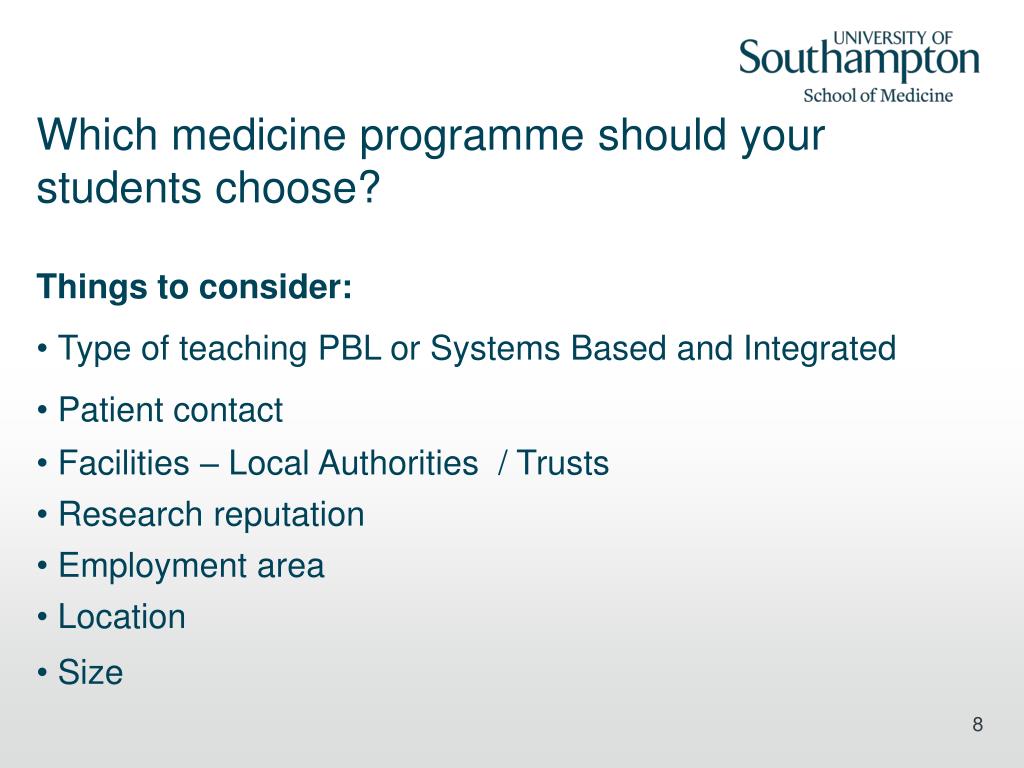 UNIVERSITY OF
Southampton
School of Medicine

Which medicine programme should your students choose?

Things to consider:

• Type of teaching PBL or Systems Based and Integrated

• Patient contact

• Facilities – Local Authorities / Trusts

• Research reputation

• Employment area

• Location

• Size

8